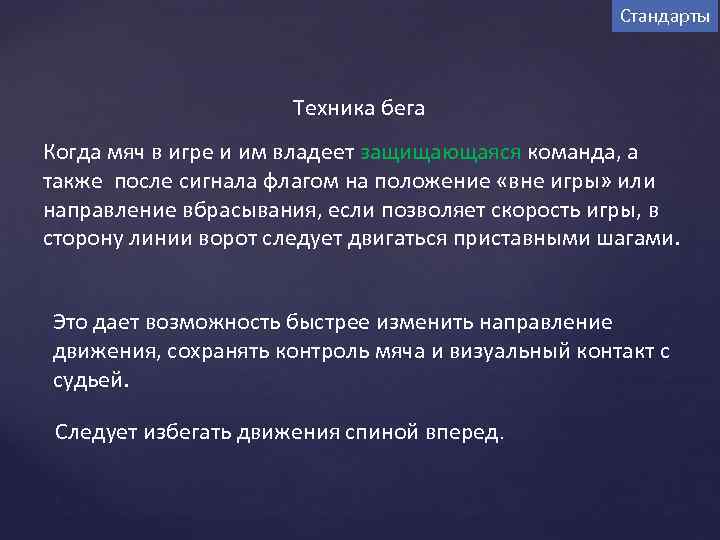 Стандарты

Техника бега

Когда мяч в игре и им владеет защищающаяся команда, а также после сигнала флагом на положение «вне игры» или направление вбрасывания, если позволяет скорость игры, в сторону линии ворот следует двигаться приставными шагами.

Это дает возможность быстрее изменить направление движения, сохранять контроль мяча и визуальный контакт с судьей.

Следует избегать движения спиной вперед.